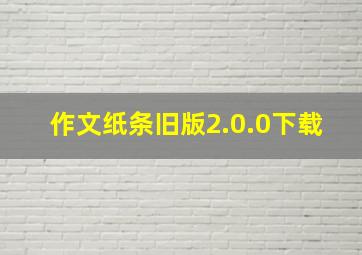 作文纸条旧版2.0.0下载